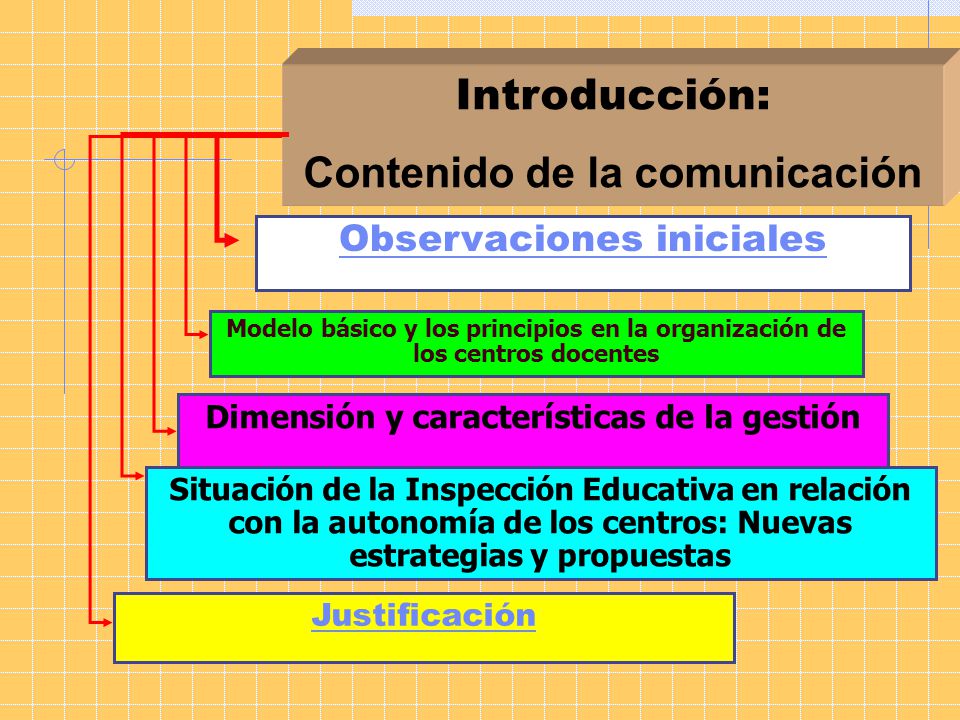 Introducción:
Contenido de la comunicación

Observaciones iniciales

Modelo básico y los principios en la organización de los centros docentes

Dimensión y características de la gestión

Situación de la Inspección Educativa en relación con la autonomía de los centros: Nuevas estrategias y propuestas

Justificación